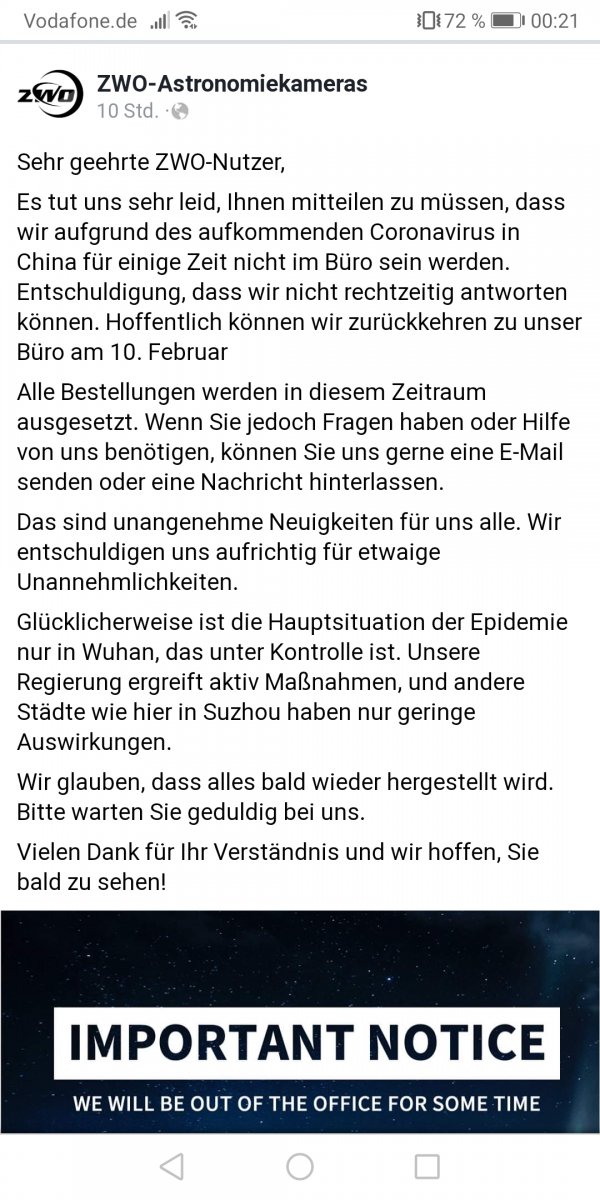 Vodafone.de 72 % 00:21

ZWO

ZWO-Astronomiekameras
10 Std. ·

Sehr geehrte ZWO-Nutzer,

Es tut uns sehr leid, Ihnen mitteilen zu müssen, dass wir aufgrund des aufkommenden Coronavirus in China für einige Zeit nicht im Büro sein werden. Entschuldigung, dass wir nicht rechtzeitig antworten können. Hoffentlich können wir zurückkehren zu unser Büro am 10. Februar

Alle Bestellungen werden in diesem Zeitraum ausgesetzt. Wenn Sie jedoch Fragen haben oder Hilfe von uns benötigen, können Sie uns gerne eine E-Mail senden oder eine Nachricht hinterlassen.

Das sind unangenehme Neuigkeiten für uns alle. Wir entschuldigen uns aufrichtig für etwaige Unannehmlichkeiten.

Glücklicherweise ist die Hauptsituation der Epidemie nur in Wuhan, das unter Kontrolle ist. Unsere Regierung ergreift aktiv Maßnahmen, und andere Städte wie hier in Suzhou haben nur geringe Auswirkungen.

Wir glauben, dass alles bald wieder hergestellt wird. Bitte warten Sie geduldig bei uns.

Vielen Dank für Ihr Verständnis und wir hoffen, Sie bald zu sehen!

IMPORTANT NOTICE

WE WILL BE OUT OF THE OFFICE FOR SOME TIME